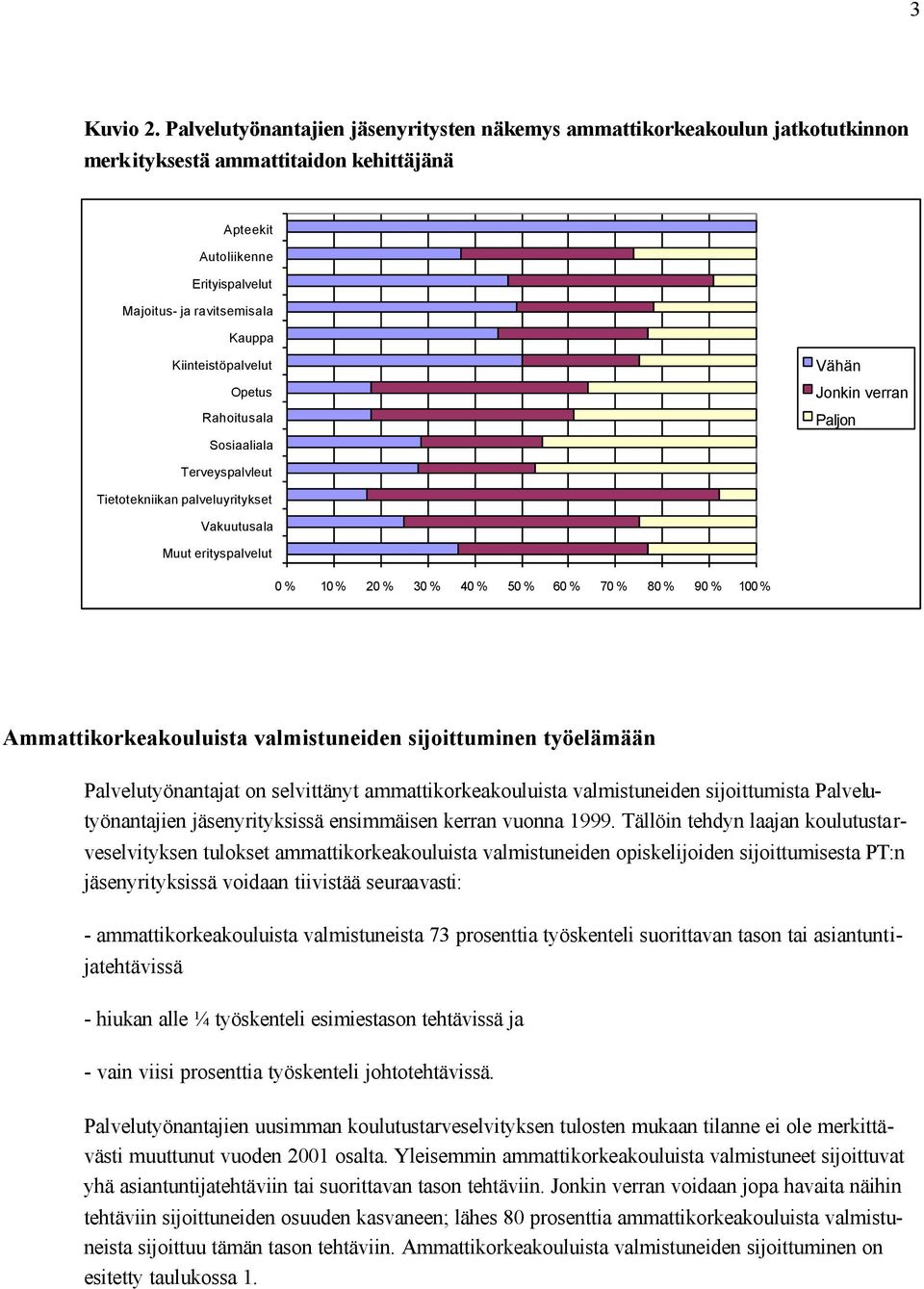 3

Kuvio 2. Palvelutyönantajien jäsenyritysten näkemys ammattikorkeakoulun jatkotutkinnon merkityksestä ammattitaidon kehittäjänä

Apteekit
Autoliikenne
Erityispalvelut
Majoitus- ja ravitsemisala
Kauppa
Kiinteistöpalvelut
Opetus
Rahoitusala
Sosiaaliala
Terveyspalvleut
Tietotekniikan palveluyritykset
Vakuutusala
Muut erityspalvelut

0 % 10 % 20 % 30 % 40 % 50 % 60 % 70 % 80 % 90 % 100 %

Vähän
Jonkin verran
Paljon

Ammattikorkeakouluista valmistuneiden sijoittuminen työelämään

Palvelutyönantajat on selvittänyt ammattikorkeakouluista valmistuneiden sijoittumista Palvelutyönantajien jäsenyrityksissä ensimmäisen kerran vuonna 1999. Tällöin tehdyn laajan koulutustarveselvityksen tulokset ammattikorkeakouluista valmistuneiden opiskelijoiden sijoittumisesta PT:n jäsenyrityksissä voidaan tiivistää seuraavasti:

- ammattikorkeakouluista valmistuneista 73 prosenttia työskenteli suorittavan tason tai asiantuntijatehtävissä

- hiukan alle ¼ työskenteli esimiestason tehtävissä ja

- vain viisi prosenttia työskenteli johtotehtävissä.

Palvelutyönantajien uusimman koulutustarveselvityksen tulosten mukaan tilanne ei ole merkittävästi muuttunut vuoden 2001 osalta. Yleisemmin ammattikorkeakouluista valmistuneet sijoittuvat yhä asiantuntijatehtäviin tai suorittavan tason tehtäviin. Jonkin verran voidaan jopa havaita näihin tehtäviin sijoittuneiden osuuden kasvaneen; lähes 80 prosenttia ammattikorkeakouluista valmistuneista sijoittuu tämän tason tehtäviin. Ammattikorkeakouluista valmistuneiden sijoittuminen on esitetty taulukossa 1.